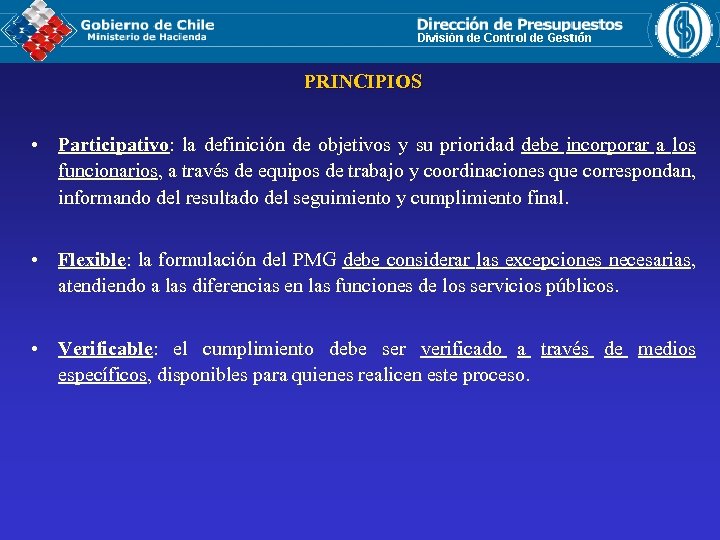 Gobierno de Chile
Ministerio de Hacienda

Dirección de Presupuestos
División de Control de Gestión

PRINCIPIOS

• Participativo: la definición de objetivos y su prioridad debe incorporar a los funcionarios, a través de equipos de trabajo y coordinaciones que correspondan, informando del resultado del seguimiento y cumplimiento final.

• Flexible: la formulación del PMG debe considerar las excepciones necesarias, atendiendo a las diferencias en las funciones de los servicios públicos.

• Verificable: el cumplimiento debe ser verificado a través de medios específicos, disponibles para quienes realicen este proceso.